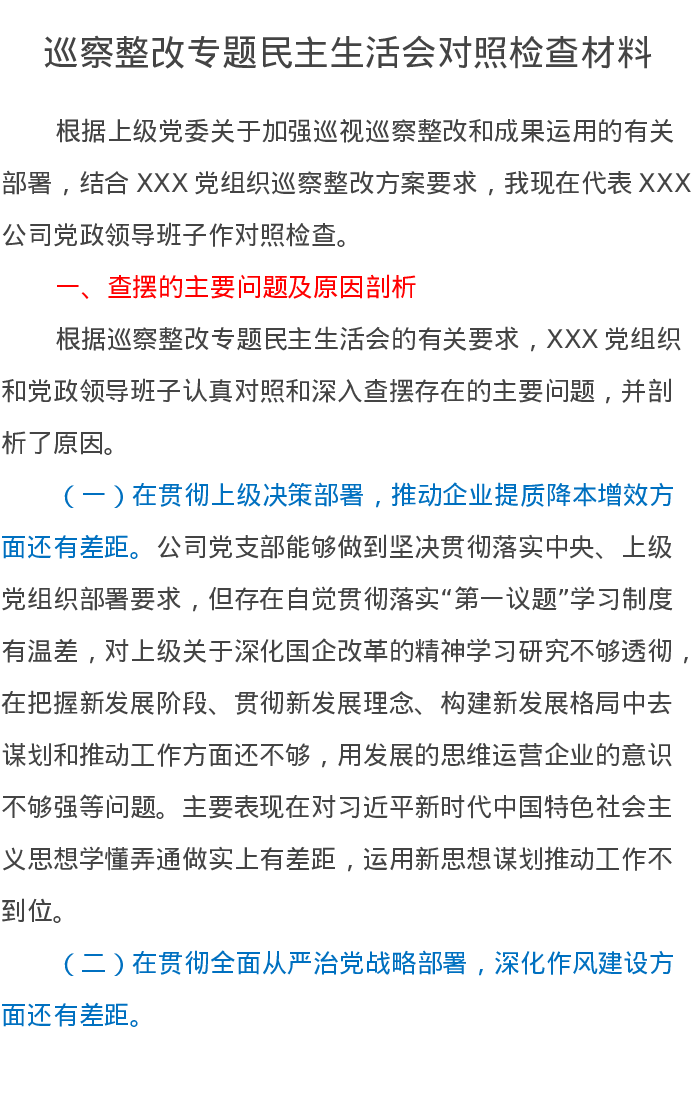 巡察整改专题民主生活会对照检查材料

根据上级党委关于加强巡视巡察整改和成果运用的有关部署，结合XXX党组织巡察整改方案要求，我现在代表XXX公司党政领导班子作对照检查。

一、查摆的主要问题及原因剖析

根据巡察整改专题民主生活会的有关要求，XXX党组织和党政领导班子认真对照和深入查摆存在的主要问题，并剖析了原因。

（一）在贯彻上级决策部署，推动企业提质降本增效方面还有差距。公司党支部能够做到坚决贯彻落实中央、上级党组织部署要求，但存在自觉贯彻落实“第一议题”学习制度有温差，对上级关于深化国企改革的精神学习研究不够透彻，在把握新发展阶段、贯彻新发展理念、构建新发展格局中去谋划和推动工作方面还不够，用发展的思维运营企业的意识不够强等问题。主要表现在对习近平新时代中国特色社会主义思想学懂弄通做实上有差距，运用新思想谋划推动工作不到位。

（二）在贯彻全面从严治党战略部署，深化作风建设方面还有差距。